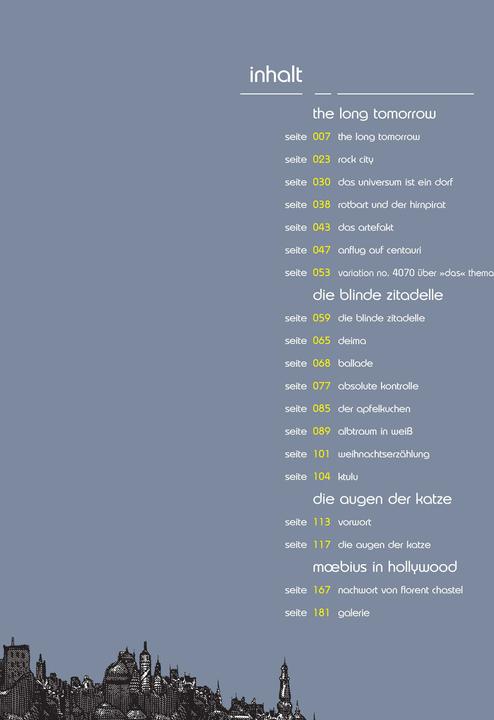 inhalt

the long tomorrow

seite 007 the long tomorrow

seite 023 rock city

seite 030 das universum ist ein dorf

seite 038 rotbart und der hirnpirat

seite 043 das artefakt

seite 047 anflug auf centauri

seite 053 variation no. 4070 über »das« thema

die blinde zitadelle

seite 059 die blinde zitadelle

seite 065 deima

seite 068 ballade

seite 077 absolute kontrolle

seite 085 der apfelkuchen

seite 089 albtraum in weiß

seite 101 weihnachtserzählung

seite 104 ktulu

die augen der katze

seite 113 vorwort

seite 117 die augen der katze

mœbius in hollywood

seite 167 nachwort von florent chastel

seite 181 galerie